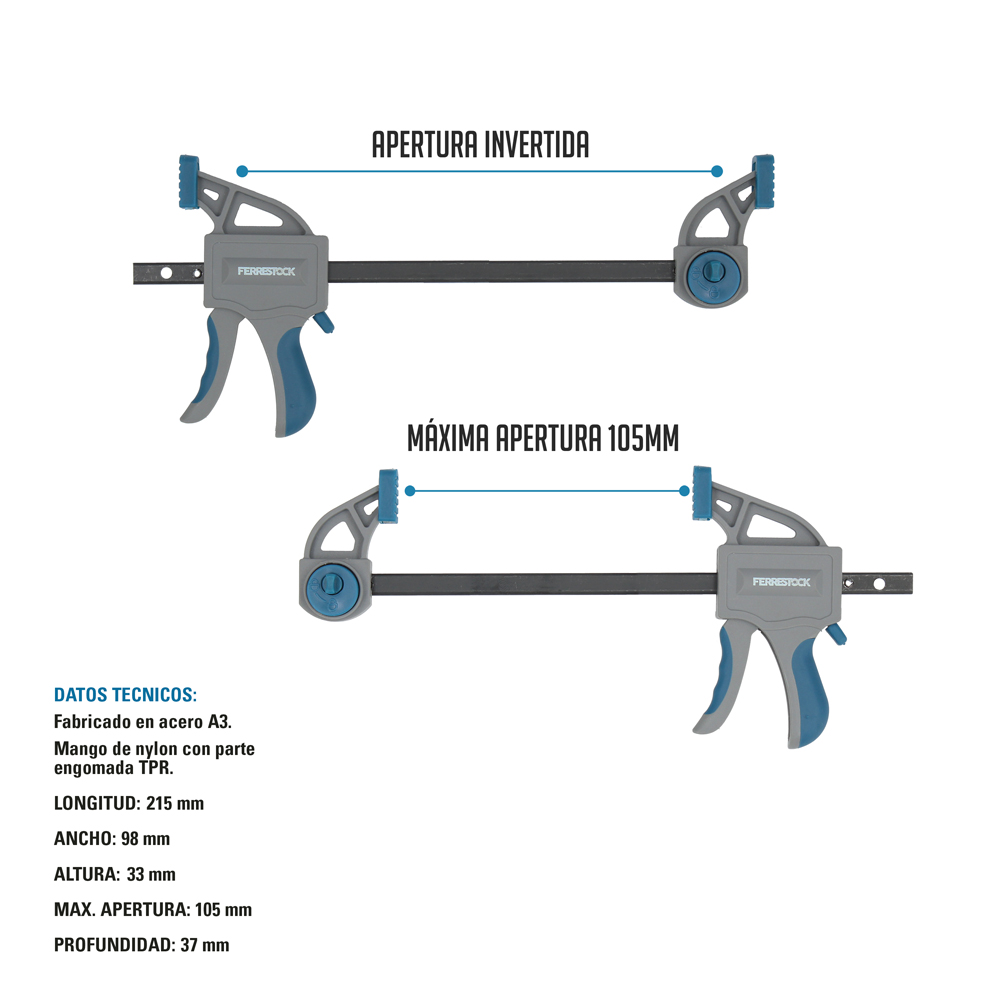 APERTURA INVERTIDA

FERRESTOCK

MÁXIMA APERTURA 105MM

FERRESTOCK

DATOS TECNICOS:

Fabricado en acero A3.

Mango de nylon con parte engomada TPR.

LONGITUD: 215 mm

ANCHO: 98 mm

ALTURA: 33 mm

MAX. APERTURA: 105 mm

PROFUNDIDAD: 37 mm